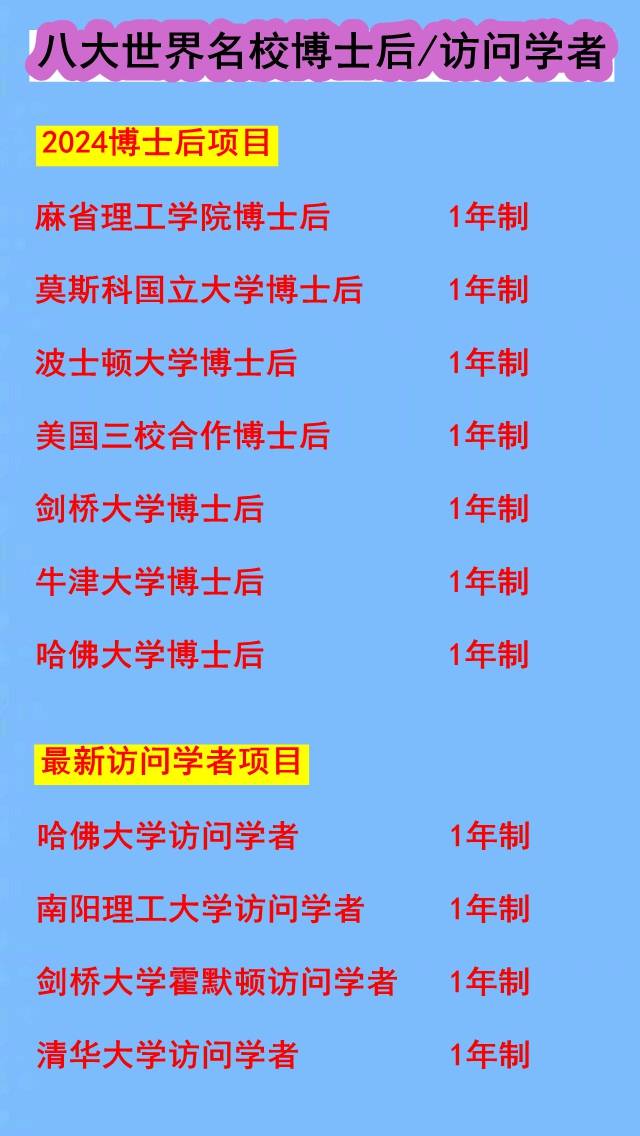 八大世界名校博士后/访问学者

2024博士后项目

麻省理工学院博士后 1年制

莫斯科国立大学博士后 1年制

波士顿大学博士后 1年制

美国三校合作博士后 1年制

剑桥大学博士后 1年制

牛津大学博士后 1年制

哈佛大学博士后 1年制

最新访问学者项目

哈佛大学访问学者 1年制

南阳理工大学访问学者 1年制

剑桥大学霍默顿访问学者 1年制

清华大学访问学者 1年制